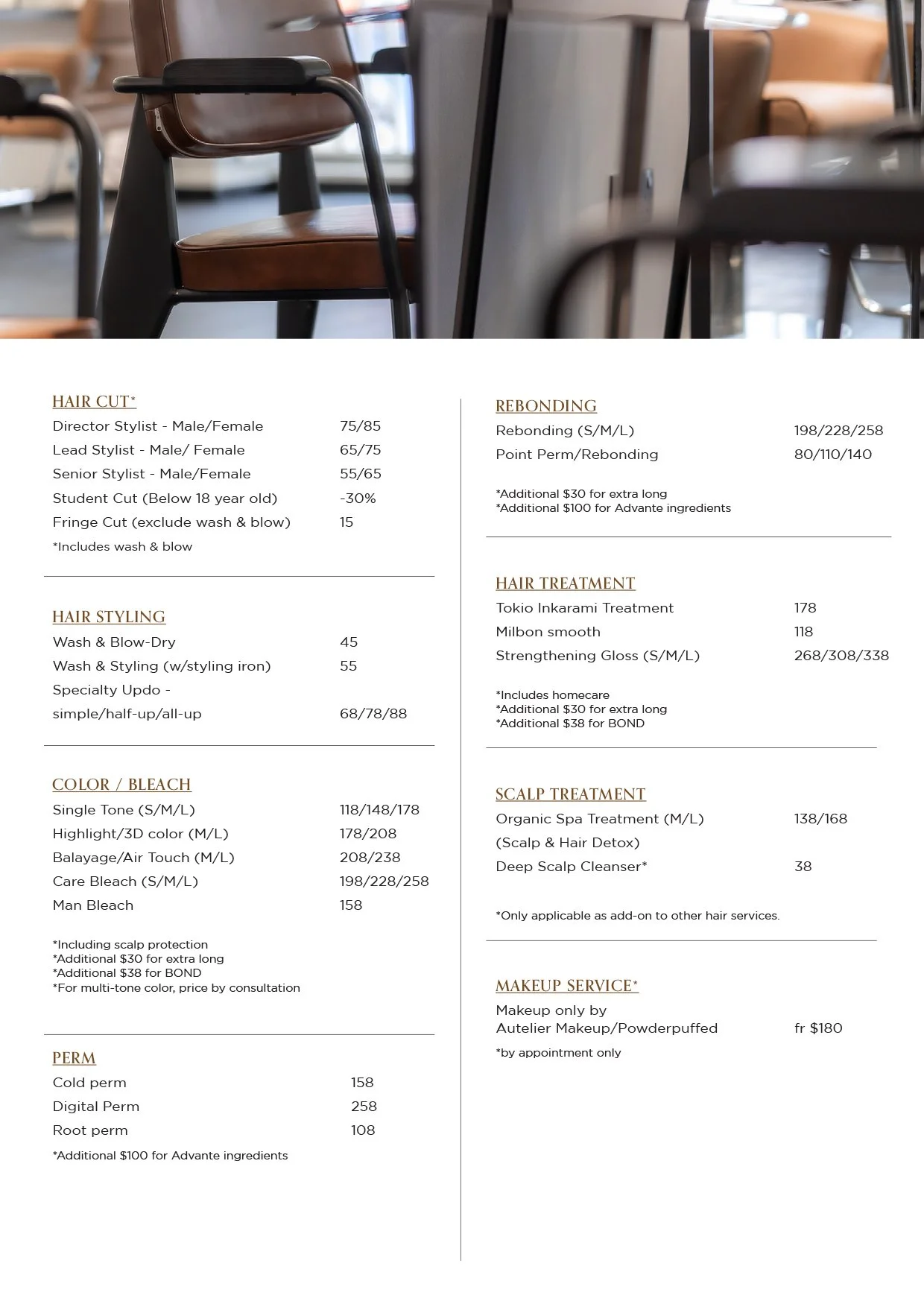 HAIR CUT*

| | |
|---|---|
| Director Stylist - Male/Female | 75/85 |
| Lead Stylist - Male/ Female | 65/75 |
| Senior Stylist - Male/Female | 55/65 |
| Student Cut (Below 18 year old) | -30% |
| Fringe Cut (exclude wash & blow) | 15 |

*Includes wash & blow

HAIR STYLING

| | |
|---|---|
| Wash & Blow-Dry | 45 |
| Wash & Styling (w/styling iron) | 55 |
| Specialty Updo - simple/half-up/all-up | 68/78/88 |

COLOR / BLEACH

| | |
|---|---|
| Single Tone (S/M/L) | 118/148/178 |
| Highlight/3D color (M/L) | 178/208 |
| Balayage/Air Touch (M/L) | 208/238 |
| Care Bleach (S/M/L) | 198/228/258 |
| Man Bleach | 158 |

*Including scalp protection
*Additional $30 for extra long
*Additional $38 for BOND
*For multi-tone color, price by consultation

PERM

| | |
|---|---|
| Cold perm | 158 |
| Digital Perm | 258 |
| Root perm | 108 |

*Additional $100 for Advante ingredients

REBONDING

| | |
|---|---|
| Rebonding (S/M/L) | 198/228/258 |
| Point Perm/Rebonding | 80/110/140 |

*Additional $30 for extra long
*Additional $100 for Advante ingredients

HAIR TREATMENT

| | |
|---|---|
| Tokio Inkarami Treatment | 178 |
| Milbon smooth | 118 |
| Strengthening Gloss (S/M/L) | 268/308/338 |

*Includes homecare
*Additional $30 for extra long
*Additional $38 for BOND

SCALP TREATMENT

| | |
|---|---|
| Organic Spa Treatment (M/L) (Scalp & Hair Detox) | 138/168 |
| Deep Scalp Cleanser* | 38 |

*Only applicable as add-on to other hair services.

MAKEUP SERVICE*

| | |
|---|---|
| Makeup only by Autelier Makeup/Powderpuffed | fr $180 |

*by appointment only